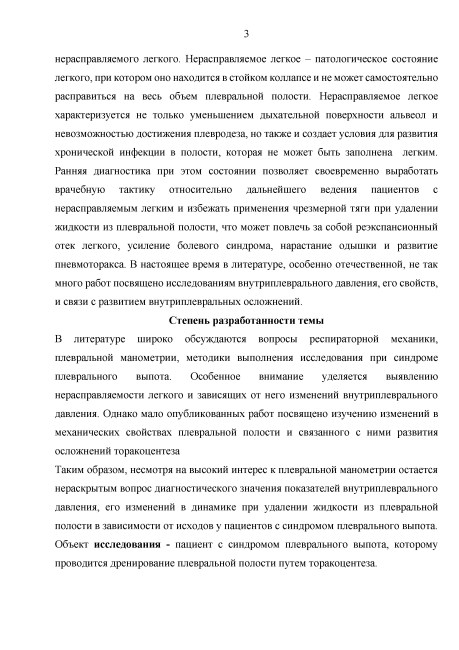 3

нерасправляемого легкого. Нерасправляемое легкое – патологическое состояние легкого, при котором оно находится в стойком коллапсе и не может самостоятельно расправиться на весь объем плевральной полости. Нерасправляемое легкое характеризуется не только уменьшением дыхательной поверхности альвеол и невозможностью достижения плевродеза, но также и создает условия для развития хронической инфекции в полости, которая не может быть заполнена легким. Ранняя диагностика при этом состоянии позволяет своевременно выработать врачебную тактику относительно дальнейшего ведения пациентов с нерасправляемым легким и избежать применения чрезмерной тяги при удалении жидкости из плевральной полости, что может повлечь за собой реэкспансионный отек легкого, усиление болевого синдрома, нарастание одышки и развитие пневмоторакса. В настоящее время в литературе, особенно отечественной, не так много работ посвящено исследованиям внутриплеврального давления, его свойств, и связи с развитием внутриплевральных осложнений.

Степень разработанности темы

В литературе широко обсуждаются вопросы респираторной механики, плевральной манометрии, методики выполнения исследования при синдроме плеврального выпота. Особенное внимание уделяется выявлению нерасправляемости легкого и зависящих от него изменений внутриплеврального давления. Однако мало опубликованных работ посвящено изучению изменений в механических свойствах плевральной полости и связанного с ними развития осложнений торакоцентеза

Таким образом, несмотря на высокий интерес к плевральной манометрии остается нераскрытым вопрос диагностического значения показателей внутриплеврального давления, его изменений в динамике при удалении жидкости из плевральной полости в зависимости от исходов у пациентов с синдромом плеврального выпота.

Объект исследования - пациент с синдромом плеврального выпота, которому проводится дренирование плевральной полости путем торакоцентеза.